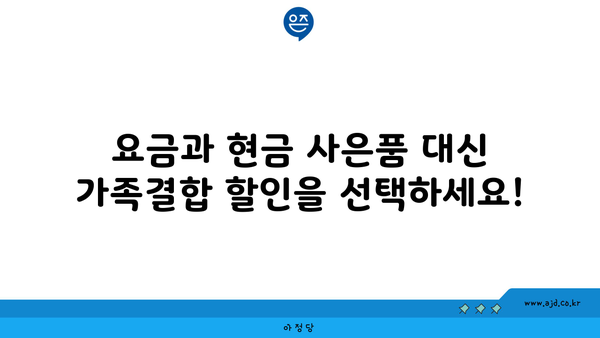 은즈

요금과 현금 사은품 대신 가족결합 할인을 선택하세요!

www.ajd.co.kr

아정당